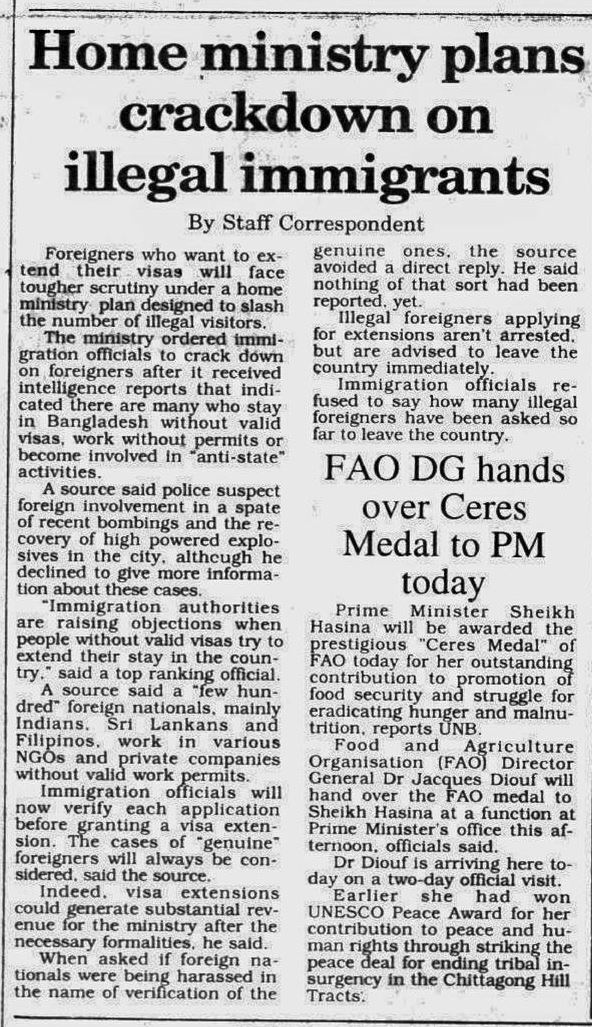 Home ministry plans crackdown on illegal immigrants

By Staff Correspondent

Foreigners who want to extend their visas will face tougher scrutiny under a home ministry plan designed to slash the number of illegal visitors.

The ministry ordered immigration officials to crack down on foreigners after it received intelligence reports that indicated there are many who stay in Bangladesh without valid visas, work without permits or become involved in "anti-state" activities.

A source said police suspect foreign involvement in a spate of recent bombings and the recovery of high powered explosives in the city, although he declined to give more information about these cases.

"Immigration authorities are raising objections when people without valid visas try to extend their stay in the country," said a top ranking official.

A source said a "few hundred" foreign nationals, mainly Indians, Sri Lankans and Filipinos, work in various NGOs and private companies without valid work permits.

Immigration officials will now verify each application before granting a visa extension. The cases of "genuine" foreigners will always be considered, said the source.

Indeed, visa extensions could generate substantial revenue for the ministry after the necessary formalities, he said.

When asked if foreign nationals were being harassed in the name of verification of the genuine ones, the source avoided a direct reply. He said nothing of that sort had been reported, yet.

Illegal foreigners applying for extensions aren't arrested, but are advised to leave the country immediately.

Immigration officials refused to say how many illegal foreigners have been asked so far to leave the country.

FAO DG hands over Ceres Medal to PM today

Prime Minister Sheikh Hasina will be awarded the prestigious "Ceres Medal" of FAO today for her outstanding contribution to promotion of food security and struggle for eradicating hunger and malnutrition, reports UNB.

Food and Agriculture Organisation (FAO) Director General Dr Jacques Diouf will hand over the FAO medal to Sheikh Hasina at a function at Prime Minister's office this afternoon, officials said.

Dr Diouf is arriving here today on a two-day official visit.

Earlier she had won UNESCO Peace Award for her contribution to peace and human rights through striking the peace deal for ending tribal insurgency in the Chittagong Hill Tracts.